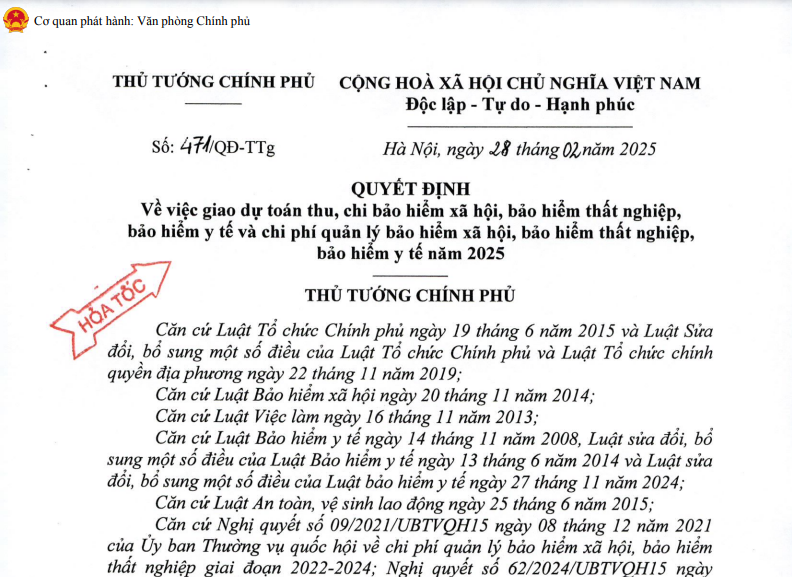 Cơ quan phát hành: Văn phòng Chính phủ

THỦ TƯỚNG CHÍNH PHỦ

CỘNG HOÀ XÃ HỘI CHỦ NGHĨA VIỆT NAM
Độc lập - Tự do - Hạnh phúc

Số: 471/QĐ-TTg

Hà Nội, ngày 28 tháng 02 năm 2025

QUYẾT ĐỊNH
Về việc giao dự toán thu, chi bảo hiểm xã hội, bảo hiểm thất nghiệp, bảo hiểm y tế và chi phí quản lý bảo hiểm xã hội, bảo hiểm thất nghiệp, bảo hiểm y tế năm 2025

HỎA TỐC

THỦ TƯỚNG CHÍNH PHỦ

Căn cứ Luật Tổ chức Chính phủ ngày 19 tháng 6 năm 2015 và Luật Sửa đổi, bổ sung một số điều của Luật Tổ chức Chính phủ và Luật Tổ chức chính quyền địa phương ngày 22 tháng 11 năm 2019;

Căn cứ Luật Bảo hiểm xã hội ngày 20 tháng 11 năm 2014;

Căn cứ Luật Việc làm ngày 16 tháng 11 năm 2013;

Căn cứ Luật Bảo hiểm y tế ngày 14 tháng 11 năm 2008, Luật sửa đổi, bổ sung một số điều của Luật Bảo hiểm y tế ngày 13 tháng 6 năm 2014 và Luật sửa đổi, bổ sung một số điều của Luật bảo hiểm y tế ngày 27 tháng 11 năm 2024;

Căn cứ Luật An toàn, vệ sinh lao động ngày 25 tháng 6 năm 2015;

Căn cứ Nghị quyết số 09/2021/UBTVQH15 ngày 08 tháng 12 năm 2021 của Ủy ban Thường vụ quốc hội về chi phí quản lý bảo hiểm xã hội, bảo hiểm thất nghiệp giai đoạn 2022-2024; Nghị quyết số 62/2024/UBTVQH15 ngày